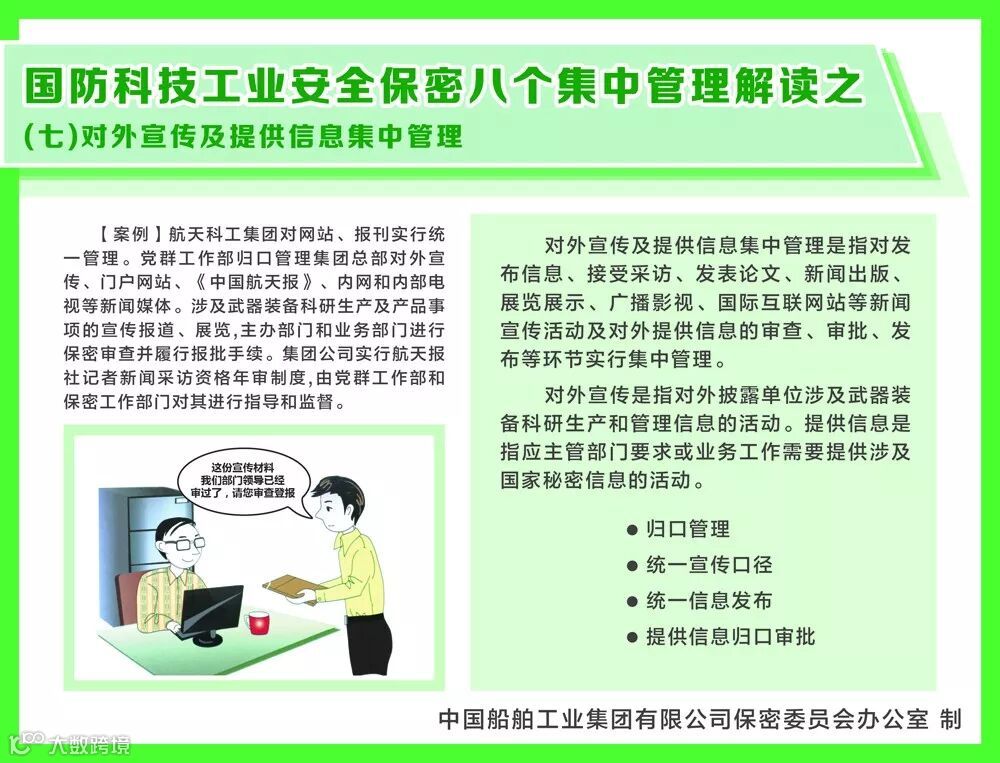 国防科技工业安全保密八个集中管理解读之

(七)对外宣传及提供信息集中管理

【案例】航天科工集团对网站、报刊实行统一管理。党群工作部归口管理集团总部对外宣传、门户网站、《中国航天报》、内网和内部电视等新闻媒体。涉及武器装备科研生产及产品事项的宣传报道、展览,主办部门和业务部门进行保密审查并履行报批手续。集团公司实行航天报社记者新闻采访资格年审制度,由党群工作部和保密工作部门对其进行指导和监督。

这份宣传材料我们部门领导已经审过了,请您审查登报

对外宣传及提供信息集中管理是指对发布信息、接受采访、发表论文、新闻出版、展览展示、广播影视、国际互联网站等新闻宣传活动及对外提供信息的审查、审批、发布等环节实行集中管理。

对外宣传是指对外披露单位涉及武器装备科研生产和管理信息的活动。提供信息是指应主管部门要求或业务工作需要提供涉及国家秘密信息的活动。

• 归口管理
• 统一宣传口径
• 统一信息发布
• 提供信息归口审批

中国船舶工业集团有限公司保密委员会办公室 制

大数跨境